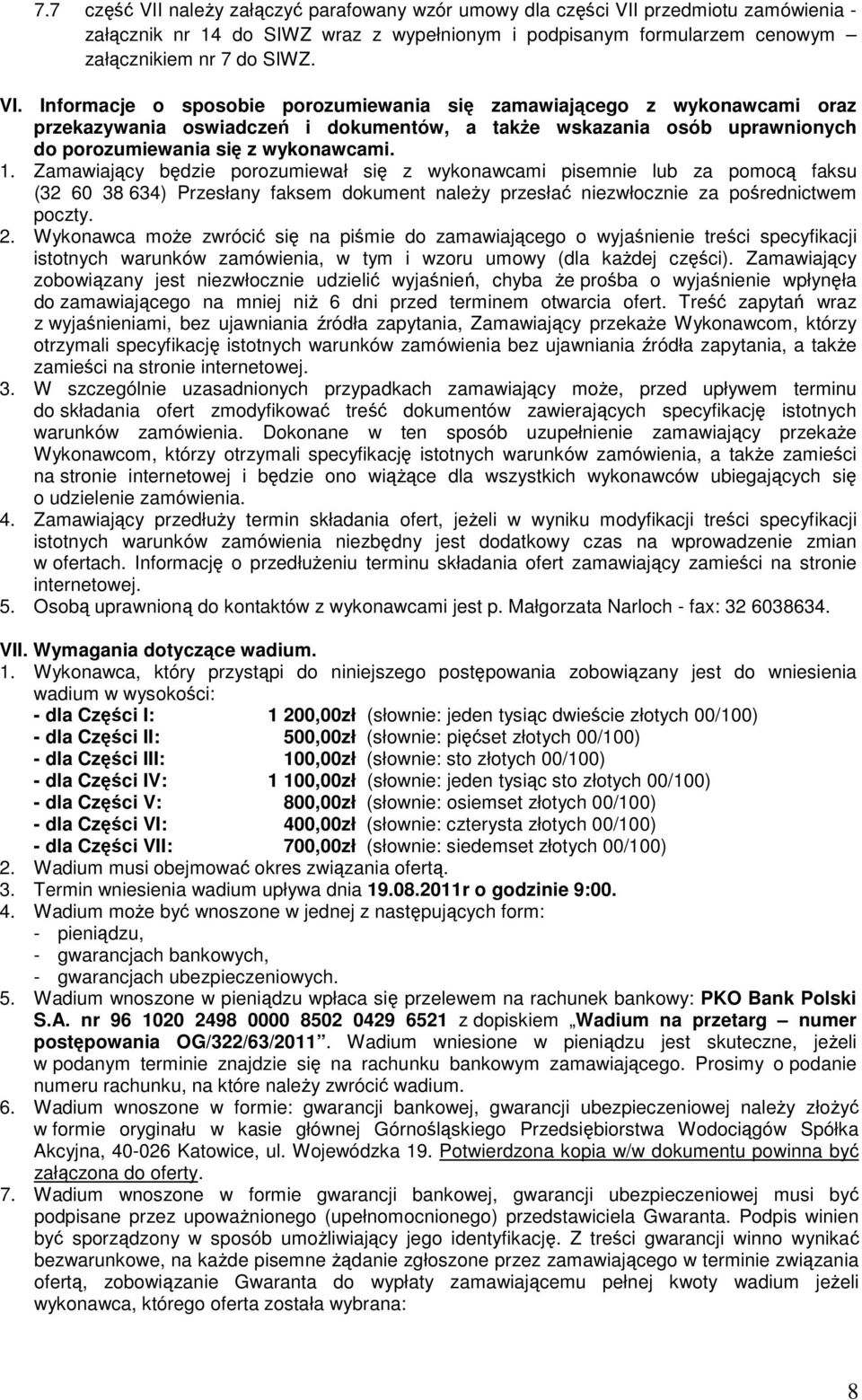 7.7 część VII należy załączyć parafowany wzór umowy dla części VII przedmiotu zamówienia - załącznik nr 14 do SIWZ wraz z wypełnionym i podpisanym formularzem cenowym – załącznikiem nr 7 do SIWZ.

VI. Informacje o sposobie porozumiewania się zamawiającego z wykonawcami oraz przekazywania oswiadczeń i dokumentów, a także wskazania osób uprawnionych do porozumiewania się z wykonawcami.

1. Zamawiający będzie porozumiewał się z wykonawcami pisemnie lub za pomocą faksu (32 60 38 634) Przesłany faksem dokument należy przesłać niezwłocznie za pośrednictwem poczty.
2. Wykonawca może zwrócić się na piśmie do zamawiającego o wyjaśnienie treści specyfikacji istotnych warunków zamówienia, w tym i wzoru umowy (dla każdej części). Zamawiający zobowiązany jest niezwłocznie udzielić wyjaśnień, chyba że prośba o wyjaśnienie wpłynęła do zamawiającego na mniej niż 6 dni przed terminem otwarcia ofert. Treść zapytań wraz z wyjaśnieniami, bez ujawniania źródła zapytania, Zamawiający przekaże Wykonawcom, którzy otrzymali specyfikację istotnych warunków zamówienia bez ujawniania źródła zapytania, a także zamieści na stronie internetowej.
3. W szczególnie uzasadnionych przypadkach zamawiający może, przed upływem terminu do składania ofert zmodyfikować treść dokumentów zawierających specyfikację istotnych warunków zamówienia. Dokonane w ten sposób uzupełnienie zamawiający przekaże Wykonawcom, którzy otrzymali specyfikację istotnych warunków zamówienia, a także zamieści na stronie internetowej i będzie ono wiążące dla wszystkich wykonawców ubiegających się o udzielenie zamówienia.
4. Zamawiający przedłuży termin składania ofert, jeżeli w wyniku modyfikacji treści specyfikacji istotnych warunków zamówienia niezbędny jest dodatkowy czas na wprowadzenie zmian w ofertach. Informację o przedłużeniu terminu składania ofert zamawiający zamieści na stronie internetowej.
5. Osobą uprawnioną do kontaktów z wykonawcami jest p. Małgorzata Narloch - fax: 32 6038634.

VII. Wymagania dotyczące wadium.

1. Wykonawca, który przystąpi do niniejszego postępowania zobowiązany jest do wniesienia wadium w wysokości:
- dla Części I: 1 200,00zł (słownie: jeden tysiąc dwieście złotych 00/100)
- dla Części II: 500,00zł (słownie: pięćset złotych 00/100)
- dla Części III: 100,00zł (słownie: sto złotych 00/100)
- dla Części IV: 1 100,00zł (słownie: jeden tysiąc sto złotych 00/100)
- dla Części V: 800,00zł (słownie: osiemset złotych 00/100)
- dla Części VI: 400,00zł (słownie: czterysta złotych 00/100)
- dla Części VII: 700,00zł (słownie: siedemset złotych 00/100)
2. Wadium musi obejmować okres związania ofertą.
3. Termin wniesienia wadium upływa dnia 19.08.2011r o godzinie 9:00.
4. Wadium może być wnoszone w jednej z następujących form:
- pieniądzu,
- gwarancjach bankowych,
- gwarancjach ubezpieczeniowych.
5. Wadium wnoszone w pieniądzu wpłaca się przelewem na rachunek bankowy: PKO Bank Polski S.A. nr 96 1020 2498 0000 8502 0429 6521 z dopiskiem „Wadium na przetarg – numer postępowania OG/322/63/2011”. Wadium wniesione w pieniądzu jest skuteczne, jeżeli w podanym terminie znajdzie się na rachunku bankowym zamawiającego. Prosimy o podanie numeru rachunku, na które należy zwrócić wadium.
6. Wadium wnoszone w formie: gwarancji bankowej, gwarancji ubezpieczeniowej należy złożyć w formie oryginału w kasie głównej Górnośląskiego Przedsiębiorstwa Wodociągów Spółka Akcyjna, 40-026 Katowice, ul. Wojewódzka 19. Potwierdzona kopia w/w dokumentu powinna być załączona do oferty.
7. Wadium wnoszone w formie gwarancji bankowej, gwarancji ubezpieczeniowej musi być podpisane przez upoważnionego (upełnomocnionego) przedstawiciela Gwaranta. Podpis winien być sporządzony w sposób umożliwiający jego identyfikację. Z treści gwarancji winno wynikać bezwarunkowe, na każde pisemne żądanie zgłoszone przez zamawiającego w terminie związania ofertą, zobowiązanie Gwaranta do wypłaty zamawiającemu pełnej kwoty wadium jeżeli wykonawca, którego oferta została wybrana:

8